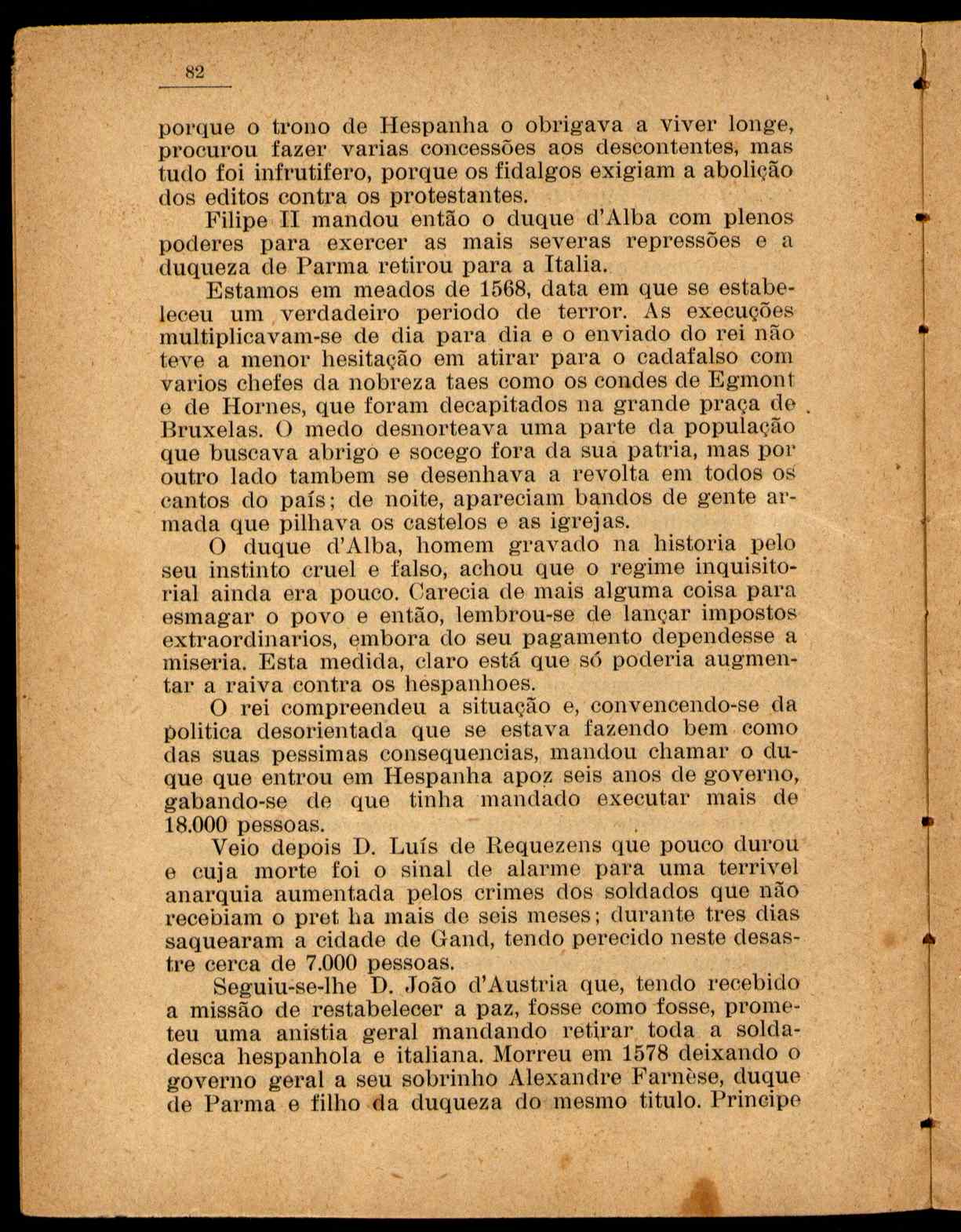 82

porque o trono de Hespanha o obrigava a viver longe, procurou fazer varias concessões aos descontentes, mas tudo foi infrutifero, porque os fidalgos exigiam a abolição dos editos contra os protestantes.

Filipe II mandou então o duque d'Alba com plenos poderes para exercer as mais severas repressões e a duqueza de Parma retirou para a Italia.

Estamos em meados de 1568, data em que se estabeleceu um verdadeiro periodo de terror. As execuções multiplicavam-se de dia para dia e o enviado do rei não teve a menor hesitação em atirar para o cadafalso com varios chefes da nobreza taes como os condes de Egmont e de Hornes, que foram decapitados na grande praça de Bruxelas. O medo desnorteava uma parte da população que buscava abrigo e socego fora da sua patria, mas por outro lado tambem se desenhava a revolta em todos os cantos do país; de noite, apareciam bandos de gente armada que pilhava os castelos e as igrejas.

O duque d'Alba, homem gravado na historia pelo seu instinto cruel e falso, achou que o regime inquisitorial ainda era pouco. Carecia de mais alguma coisa para esmagar o povo e então, lembrou-se de lançar impostos extraordinarios, embora do seu pagamento dependesse a miseria. Esta medida, claro está que só poderia augmentar a raiva contra os hespanhoes.

O rei compreendeu a situação e, convencendo-se da politica desorientada que se estava fazendo bem como das suas pessimas consequencias, mandou chamar o duque que entrou em Hespanha apoz seis anos de governo, gabando-se de que tinha mandado executar mais de 18.000 pessoas.

Veio depois D. Luís de Requezens que pouco durou e cuja morte foi o sinal de alarme para uma terrivel anarquia aumentada pelos crimes dos soldados que não recebiam o pret ha mais de seis meses; durante tres dias saquearam a cidade de Gand, tendo perecido neste desastre cerca de 7.000 pessoas.

Seguiu-se-lhe D. João d'Austria que, tendo recebido a missão de restabelecer a paz, fosse como fosse, prometeu uma anistia geral mandando retirar toda a soldadesca hespanhola e italiana. Morreu em 1578 deixando o governo geral a seu sobrinho Alexandre Farnèse, duque de Parma e filho da duqueza do mesmo titulo. Principe